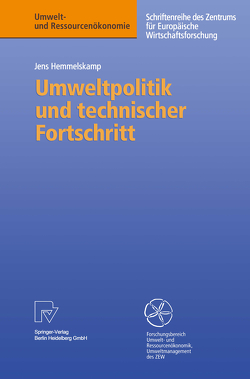 Umwelt- und Ressourcenökonomie

Schriftenreihe des Zentrums für Europäische Wirtschaftsforschung

Jens Hemmelskamp

Umweltpolitik und technischer Fortschritt

Springer-Verlag Berlin Heidelberg GmbH

Forschungsbereich Umwelt- und Ressourcenökonomik, Umweltmanagement des ZEW